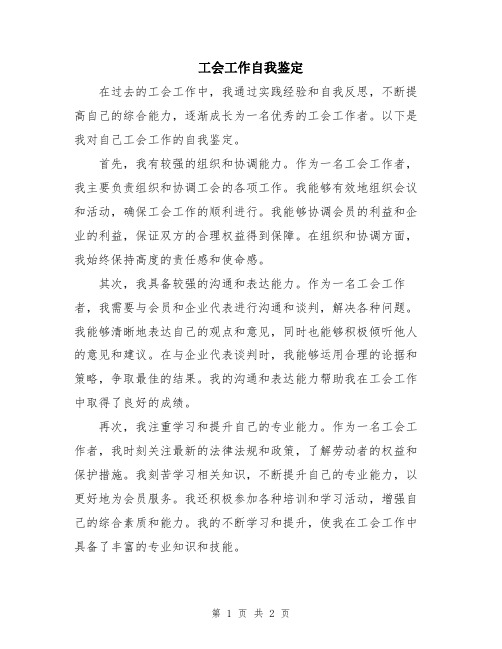 工会工作自我鉴定

在过去的工会工作中，我通过实践经验和自我反思，不断提高自己的综合能力，逐渐成长为一名优秀的工会工作者。以下是我对自己工会工作的自我鉴定。

首先，我有较强的组织和协调能力。作为一名工会工作者，我主要负责组织和协调工会的各项工作。我能够有效地组织会议和活动，确保工会工作的顺利进行。我能够协调会员的利益和企业的利益，保证双方的合理权益得到保障。在组织和协调方面，我始终保持高度的责任感和使命感。

其次，我具备较强的沟通和表达能力。作为一名工会工作者，我需要与会员和企业代表进行沟通和谈判，解决各种问题。我能够清晰地表达自己的观点和意见，同时也能够积极倾听他人的意见和建议。在与企业代表谈判时，我能够运用合理的论据和策略，争取最佳的结果。我的沟通和表达能力帮助我在工会工作中取得了良好的成绩。

再次，我注重学习和提升自己的专业能力。作为一名工会工作者，我时刻关注最新的法律法规和政策，了解劳动者的权益和保护措施。我刻苦学习相关知识，不断提升自己的专业能力，以更好地为会员服务。我还积极参加各种培训和学习活动，增强自己的综合素质和能力。我的不断学习和提升，使我在工会工作中具备了丰富的专业知识和技能。

第 1 页 共 2 页